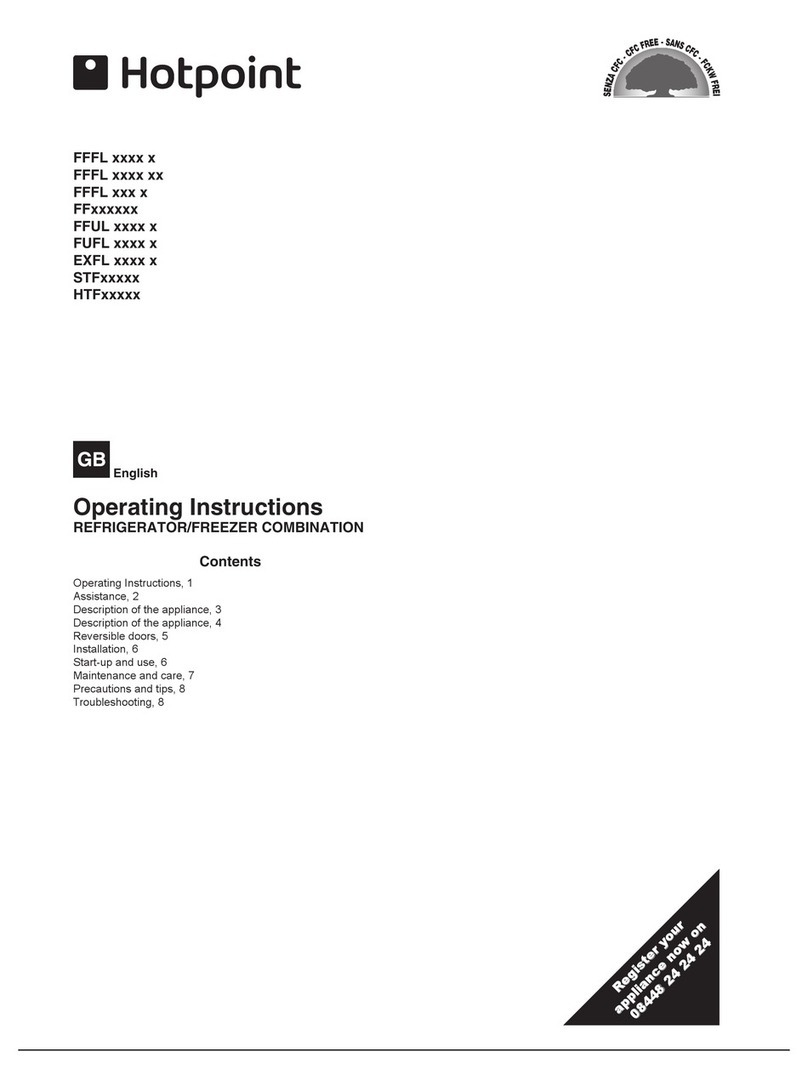 Hotpoint

SENZA CFC - CFC FREE - SANS CFC - FCKW FREI

FFFL xxxx x
FFFL xxxx xx
FFFL xxx x
FFxxxxxx
FFUL xxxx x
FUFL xxxx x
EXFL xxxx x
STFxxxxx
HTFxxxxx

GB English

Operating Instructions
REFRIGERATOR/FREEZER COMBINATION

Contents

Operating Instructions, 1
Assistance, 2
Description of the appliance, 3
Description of the appliance, 4
Reversible doors, 5
Installation, 6
Start-up and use, 6
Maintenance and care, 7
Precautions and tips, 8
Troubleshooting, 8

Register your appliance now on 08448 24 24 24